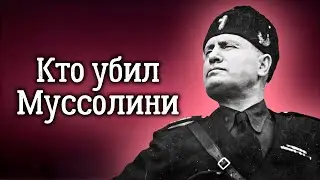 Кто убил
Муссолини